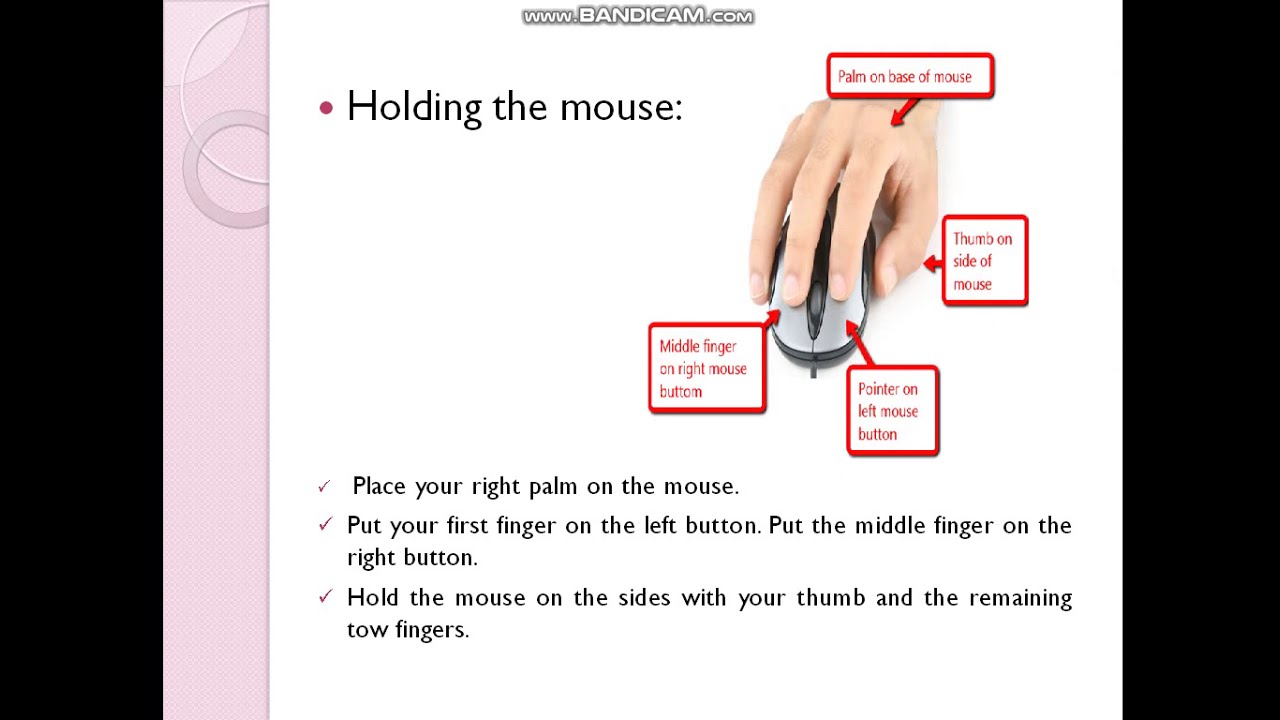 • Holding the mouse:

Palm on base of mouse

Thumb on side of mouse

Middle finger on right mouse buttom

Pointer on left mouse button

✓ Place your right palm on the mouse.

✓ Put your first finger on the left button. Put the middle finger on the right button.

✓ Hold the mouse on the sides with your thumb and the remaining tow fingers.

www.BANDICAM.com